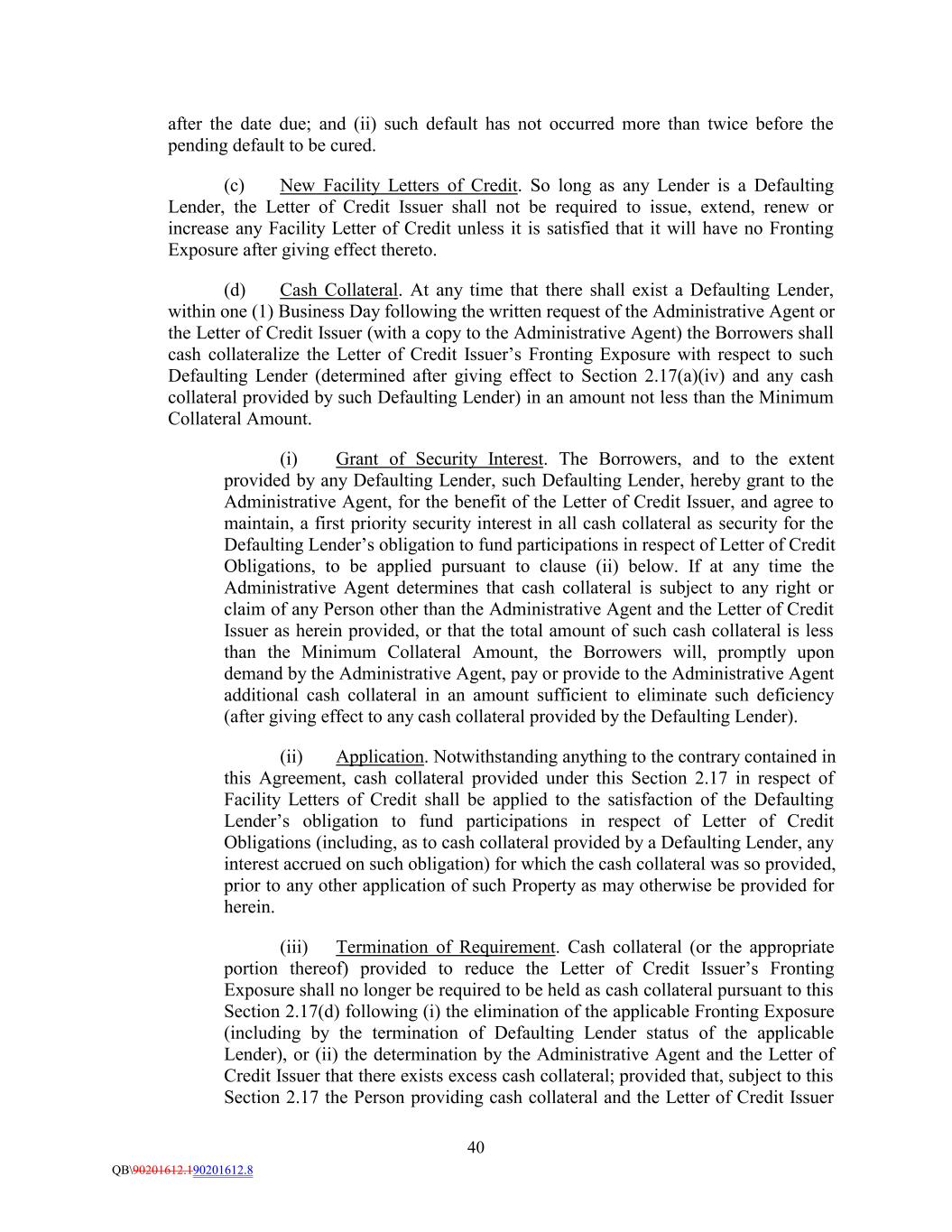 after the date due; and (ii) such default has not occurred more than twice before the pending default to be cured.

(c) New Facility Letters of Credit. So long as any Lender is a Defaulting Lender, the Letter of Credit Issuer shall not be required to issue, extend, renew or increase any Facility Letter of Credit unless it is satisfied that it will have no Fronting Exposure after giving effect thereto.

(d) Cash Collateral. At any time that there shall exist a Defaulting Lender, within one (1) Business Day following the written request of the Administrative Agent or the Letter of Credit Issuer (with a copy to the Administrative Agent) the Borrowers shall cash collateralize the Letter of Credit Issuer's Fronting Exposure with respect to such Defaulting Lender (determined after giving effect to Section 2.17(a)(iv) and any cash collateral provided by such Defaulting Lender) in an amount not less than the Minimum Collateral Amount.

(i) Grant of Security Interest. The Borrowers, and to the extent provided by any Defaulting Lender, such Defaulting Lender, hereby grant to the Administrative Agent, for the benefit of the Letter of Credit Issuer, and agree to maintain, a first priority security interest in all cash collateral as security for the Defaulting Lender's obligation to fund participations in respect of Letter of Credit Obligations, to be applied pursuant to clause (ii) below. If at any time the Administrative Agent determines that cash collateral is subject to any right or claim of any Person other than the Administrative Agent and the Letter of Credit Issuer as herein provided, or that the total amount of such cash collateral is less than the Minimum Collateral Amount, the Borrowers will, promptly upon demand by the Administrative Agent, pay or provide to the Administrative Agent additional cash collateral in an amount sufficient to eliminate such deficiency (after giving effect to any cash collateral provided by the Defaulting Lender).

(ii) Application. Notwithstanding anything to the contrary contained in this Agreement, cash collateral provided under this Section 2.17 in respect of Facility Letters of Credit shall be applied to the satisfaction of the Defaulting Lender's obligation to fund participations in respect of Letter of Credit Obligations (including, as to cash collateral provided by a Defaulting Lender, any interest accrued on such obligation) for which the cash collateral was so provided, prior to any other application of such Property as may otherwise be provided for herein.

(iii) Termination of Requirement. Cash collateral (or the appropriate portion thereof) provided to reduce the Letter of Credit Issuer's Fronting Exposure shall no longer be required to be held as cash collateral pursuant to this Section 2.17(d) following (i) the elimination of the applicable Fronting Exposure (including by the termination of Defaulting Lender status of the applicable Lender), or (ii) the determination by the Administrative Agent and the Letter of Credit Issuer that there exists excess cash collateral; provided that, subject to this Section 2.17 the Person providing cash collateral and the Letter of Credit Issuer

40

QB\90201612.190201612.8